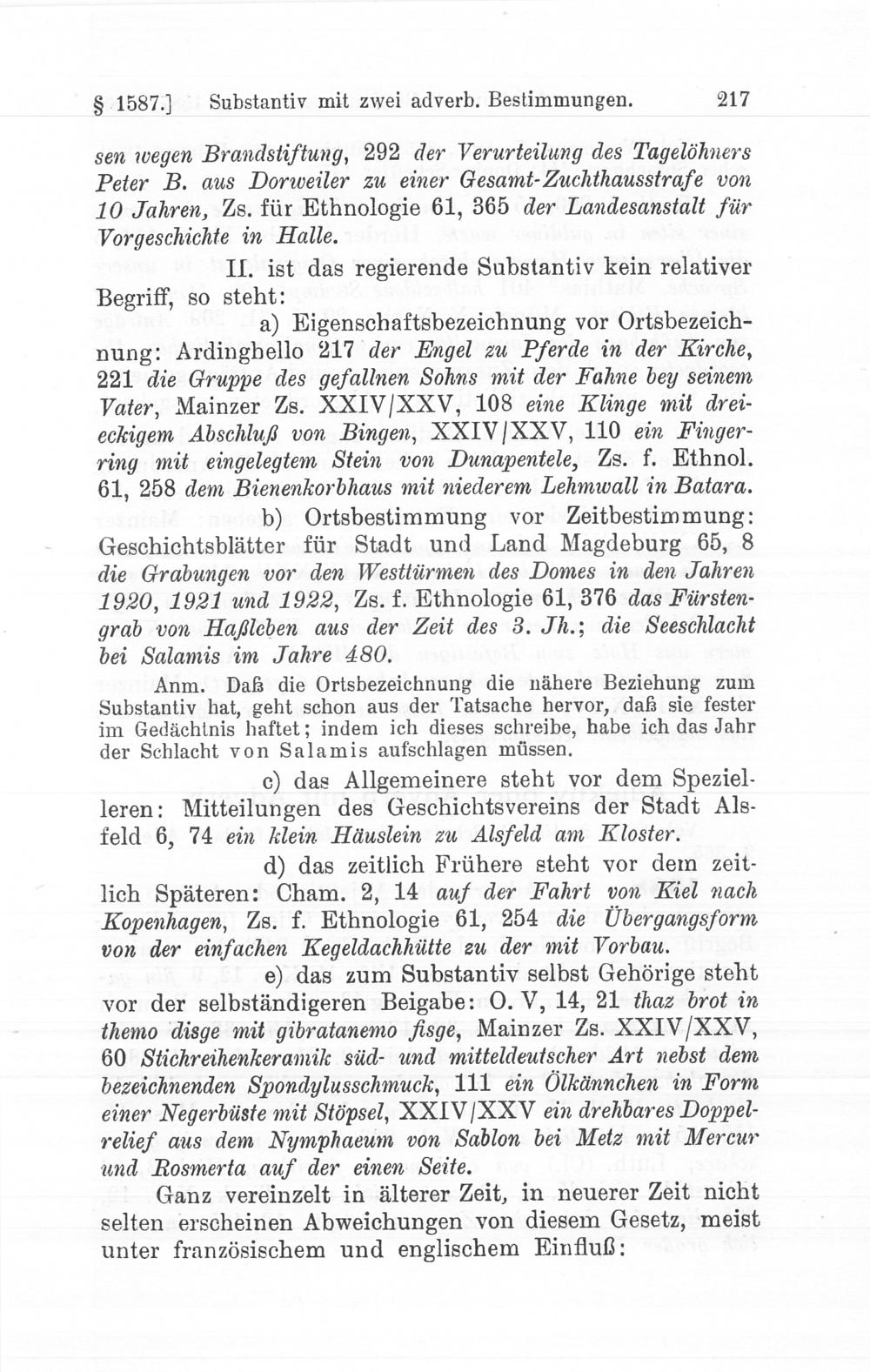 § 1587.] Substantiv mit zwei adverb. Bestimmungen. 217

sen wegen Brandstiftung, 292 der Verurteilung des Tagelöhners Peter B. aus Dorweiler zu einer Gesamt-Zuchthausstrafe von 10 Jahren, Zs. für Ethnologie 61, 365 der Landesanstalt für Vorgeschichte in Halle.

II. ist das regierende Substantiv kein relativer Begriff, so steht:

a) Eigenschaftsbezeichnung vor Ortsbezeichnung: Ardinghello 217 der Engel zu Pferde in der Kirche, 221 die Gruppe des gefallnen Sohns mit der Fahne bey seinem Vater, Mainzer Zs. XXIV/XXV, 108 eine Klinge mit dreieckigem Abschluß von Bingen, XXIV/XXV, 110 ein Fingerring mit eingelegtem Stein von Dunapentele, Zs. f. Ethnol. 61, 258 dem Bienenkorbhaus mit niederem Lehmwall in Batara.

b) Ortsbestimmung vor Zeitbestimmung: Geschichtsblätter für Stadt und Land Magdeburg 65, 8 die Grabungen vor den Westtürmen des Domes in den Jahren 1920, 1921 und 1922, Zs. f. Ethnologie 61, 376 das Fürstengrab von Haßleben aus der Zeit des 3. Jh.; die Seeschlacht bei Salamis im Jahre 480.

Anm. Daß die Ortsbezeichnung die nähere Beziehung zum Substantiv hat, geht schon aus der Tatsache hervor, daß sie fester im Gedächtnis haftet; indem ich dieses schreibe, habe ich das Jahr der Schlacht von Salamis aufschlagen müssen.

c) das Allgemeinere steht vor dem Spezielleren: Mitteilungen des Geschichtsvereins der Stadt Alsfeld 6, 74 ein klein Häuslein zu Alsfeld am Kloster.

d) das zeitlich Frühere steht vor dem zeitlich Späteren: Cham. 2, 14 auf der Fahrt von Kiel nach Kopenhagen, Zs. f. Ethnologie 61, 254 die Übergangsform von der einfachen Kegeldachhütte zu der mit Vorbau.

e) das zum Substantiv selbst Gehörige steht vor der selbständigeren Beigabe: O. V, 14, 21 thaz brot in themo disge mit gibratanemo fisge, Mainzer Zs. XXIV/XXV, 60 Stichreihenkeramik süd- und mitteldeutscher Art nebst dem bezeichnenden Spondylusschmuck, 111 ein Ölkännchen in Form einer Negerbüste mit Stöpsel, XXIV/XXV ein drehbares Doppelrelief aus dem Nymphaeum von Sablon bei Metz mit Mercur und Rosmerta auf der einen Seite.

Ganz vereinzelt in älterer Zeit, in neuerer Zeit nicht selten erscheinen Abweichungen von diesem Gesetz, meist unter französischem und englischem Einfluß: